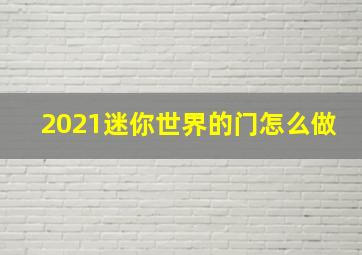 2021迷你世界的门怎么做